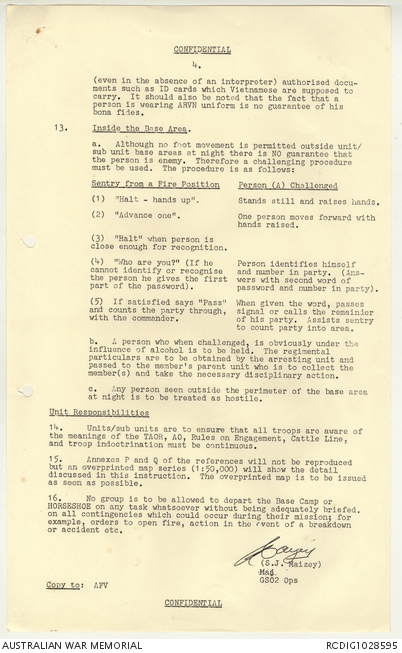 CONFIDENTIAL

4.

(even in the absence of an interpreter) authorised documents such as ID cards which Vietnamese are supposed to carry. It should also be noted that the fact that a person is wearing ARVN uniform is no guarantee of his bona fides.

13. Inside the Base Area.

a. Although no foot movement is permitted outside unit/sub unit base areas at night there is NO guarantee that the person is enemy. Therefore a challenging procedure must be used. The procedure is as follows:

| Sentry from a Fire Position | Person (A) Challenged |
|---|---|
| (1) "Halt - hands up". | Stands still and raises hands. |
| (2) "Advance one". | One person moves forward with hands raised. |
| (3) "Halt" when person is close enough for recognition. | |
| (4) "Who are you?" (If he cannot identify or recognise the person he gives the first part of the password). | Person identifies himself and number in party. (Answers with second word of password and number in party). |
| (5) If satisfied says "Pass" and counts the party through, with the commander. | When given the word, passes signal or calls the remainder of his party. Assists sentry to count party into area. |

b. A person who when challenged, is obviously under the influence of alcohol is to be held. The regimental particulars are to be obtained by the arresting unit and passed to the member's parent unit who is to collect the member(s) and take the necessary disciplinary action.

c. Any person seen outside the perimeter of the base area at night is to be treated as hostile.

Unit Responsibilities

14. Units/sub units are to ensure that all troops are aware of the meanings of the TAOR, AO, Rules on Engagement, Cattle Line, and troop indoctrination must be continuous.

15. Annexes P and Q of the references will not be reproduced but an overprinted map series (1:50,000) will show the detail discussed in this instruction. The overprinted map is to be issued as soon as possible.

16. No group is to be allowed to depart the Base Camp or HORSESHOE on any task whatsoever without being adequately briefed. on all contingencies which could occur during their mission; for example, orders to open fire, action in the event of a breakdown or accident etc.

(S.J. Maizey)
Maj
GSO2 Ops

Copy to: AFV

CONFIDENTIAL

AUSTRALIAN WAR MEMORIAL RCDIG1028595